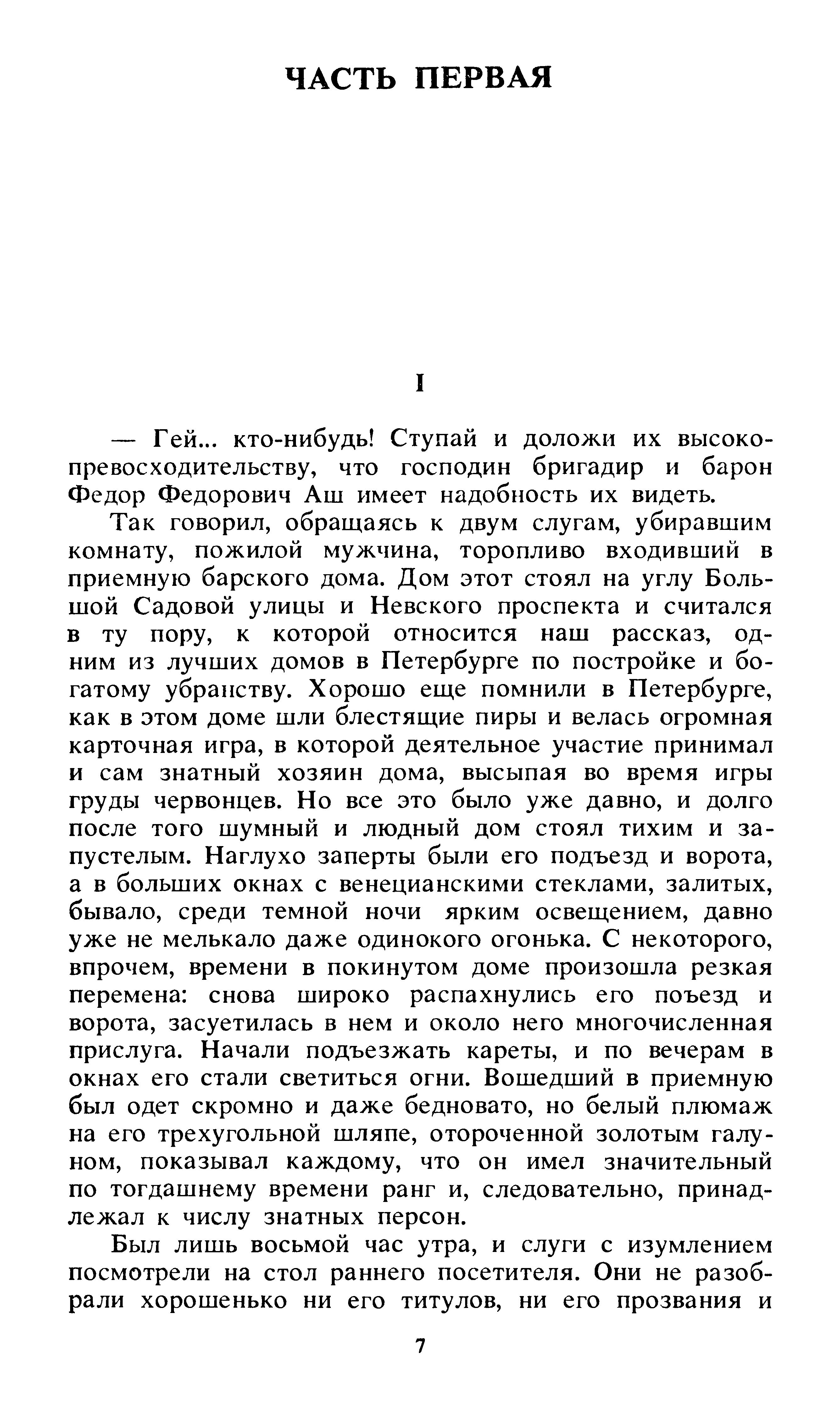 ЧАСТЬ ПЕРВАЯ

I

— Гей... кто-нибудь! Ступай и доложи их высокопревосходительству, что господин бригадир и барон Федор Федорович Аш имеет надобность их видеть.

Так говорил, обращаясь к двум слугам, убиравшим комнату, пожилой мужчина, торопливо входивший в приемную барского дома. Дом этот стоял на углу Большой Садовой улицы и Невского проспекта и считался в ту пору, к которой относится наш рассказ, одним из лучших домов в Петербурге по постройке и богатому убранству. Хорошо еще помнили в Петербурге, как в этом доме шли блестящие пиры и велась огромная карточная игра, в которой деятельное участие принимал и сам знатный хозяин дома, высыпая во время игры груды червонцев. Но все это было уже давно, и долго после того шумный и людный дом стоял тихим и запустелым. Наглухо заперты были его подъезд и ворота, а в больших окнах с венецианскими стеклами, залитых, бывало, среди темной ночи ярким освещением, давно уже не мелькало даже одинокого огонька. С некоторого, впрочем, времени в покинутом доме произошла резкая перемена: снова широко распахнулись его поъезд и ворота, засуетилась в нем и около него многочисленная прислуга. Начали подъезжать кареты, и по вечерам в окнах его стали светиться огни. Вошедший в приемную был одет скромно и даже бедновато, но белый плюмаж на его трехугольной шляпе, отороченной золотым галуном, показывал каждому, что он имел значительный по тогдашнему времени ранг и, следовательно, принадлежал к числу знатных персон.

Был лишь восьмой час утра, и слуги с изумлением посмотрели на стол раннего посетителя. Они не разобрали хорошенько ни его титулов, ни его прозвания и

7